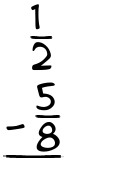 $\frac{1}{2}$
$-\frac{5}{8}$